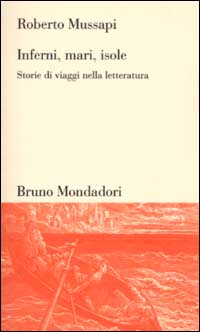 Roberto Mussapi

Inferni, mari, isole

Storie di viaggi nella letteratura

Bruno Mondadori